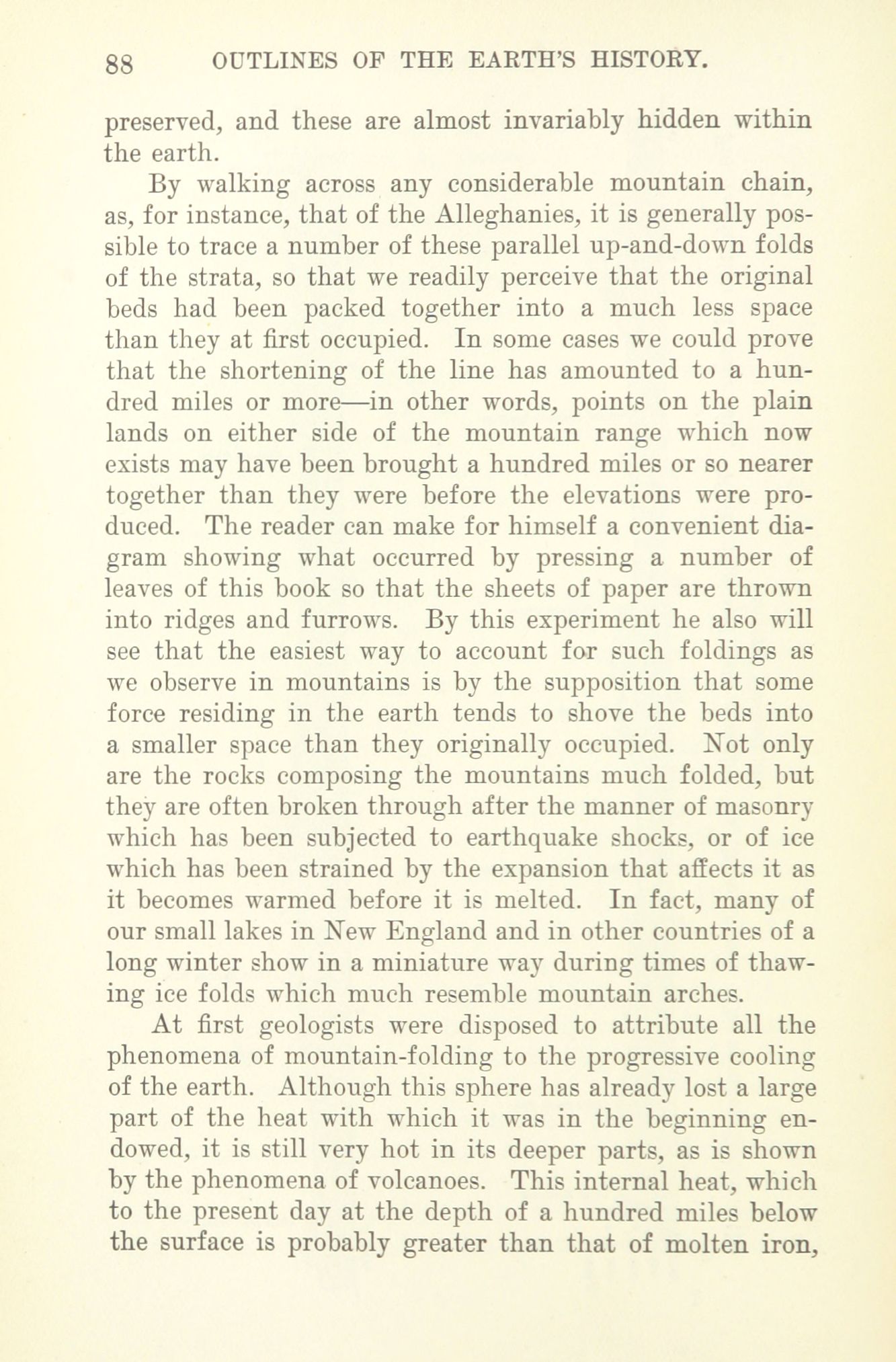 88 OUTLINES OF THE EARTH'S HISTORY.

preserved, and these are almost invariably hidden within the earth.

By walking across any considerable mountain chain, as, for instance, that of the Alleghanies, it is generally possible to trace a number of these parallel up-and-down folds of the strata, so that we readily perceive that the original beds had been packed together into a much less space than they at first occupied. In some cases we could prove that the shortening of the line has amounted to a hundred miles or more—in other words, points on the plain lands on either side of the mountain range which now exists may have been brought a hundred miles or so nearer together than they were before the elevations were produced. The reader can make for himself a convenient diagram showing what occurred by pressing a number of leaves of this book so that the sheets of paper are thrown into ridges and furrows. By this experiment he also will see that the easiest way to account for such foldings as we observe in mountains is by the supposition that some force residing in the earth tends to shove the beds into a smaller space than they originally occupied. Not only are the rocks composing the mountains much folded, but they are often broken through after the manner of masonry which has been subjected to earthquake shocks, or of ice which has been strained by the expansion that affects it as it becomes warmed before it is melted. In fact, many of our small lakes in New England and in other countries of a long winter show in a miniature way during times of thawing ice folds which much resemble mountain arches.

At first geologists were disposed to attribute all the phenomena of mountain-folding to the progressive cooling of the earth. Although this sphere has already lost a large part of the heat with which it was in the beginning endowed, it is still very hot in its deeper parts, as is shown by the phenomena of volcanoes. This internal heat, which to the present day at the depth of a hundred miles below the surface is probably greater than that of molten iron,